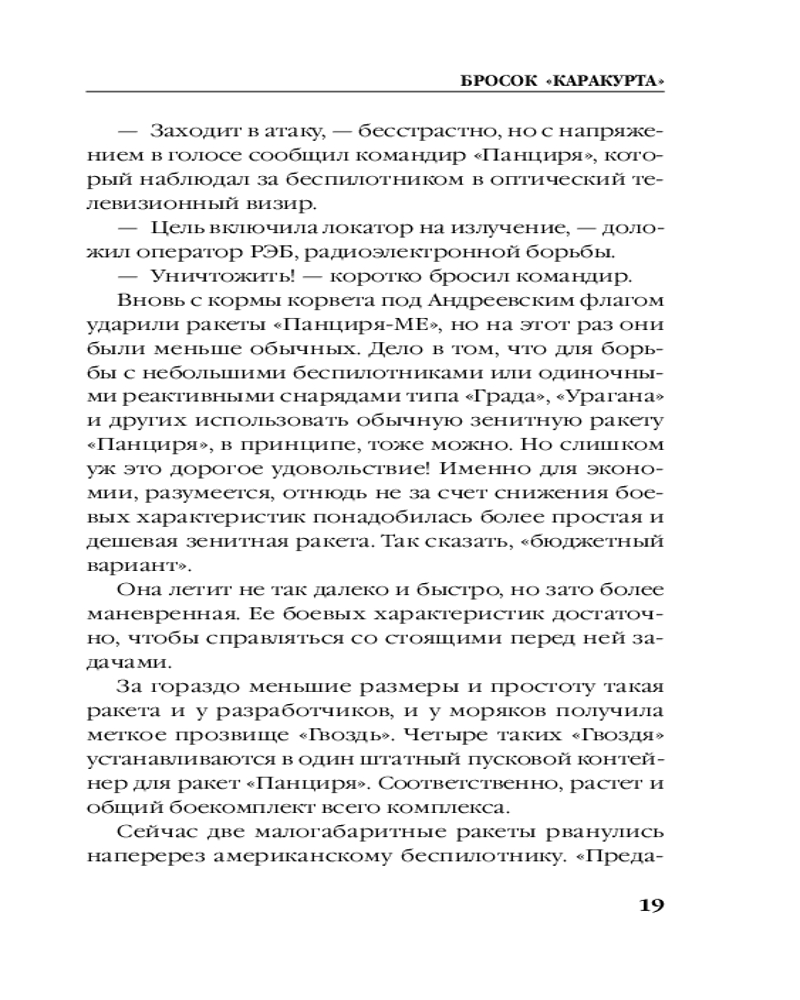 БРОСОК «КАРАКУРТА»

— Заходит в атаку, — бесстрастно, но с напряжением в голосе сообщил командир «Панциря», который наблюдал за беспилотником в оптический телевизионный визир.

— Цель включила локатор на излучение, — доложил оператор РЭБ, радиоэлектронной борьбы.

— Уничтожить! — коротко бросил командир.

Вновь с кормы корвета под Андреевским флагом ударили ракеты «Панциря-МЕ», но на этот раз они были меньше обычных. Дело в том, что для борьбы с небольшими беспилотниками или одиночными реактивными снарядами типа «Града», «Урагана» и других использовать обычную зенитную ракету «Панциря», в принципе, тоже можно. Но слишком уж это дорогое удовольствие! Именно для экономии, разумеется, отнюдь не за счет снижения боевых характеристик понадобилась более простая и дешевая зенитная ракета. Так сказать, «бюджетный вариант».

Она летит не так далеко и быстро, но зато более маневренная. Ее боевых характеристик достаточно, чтобы справляться со стоящими перед ней задачами.

За гораздо меньшие размеры и простоту такая ракета и у разработчиков, и у моряков получила меткое прозвище «Гвоздь». Четыре таких «Гвоздя» устанавливаются в один штатный пусковой контейнер для ракет «Панциря». Соответственно, растет и общий боекомплект всего комплекса.

Сейчас две малогабаритные ракеты рванулись наперерез американскому беспилотнику. «Преда-

19